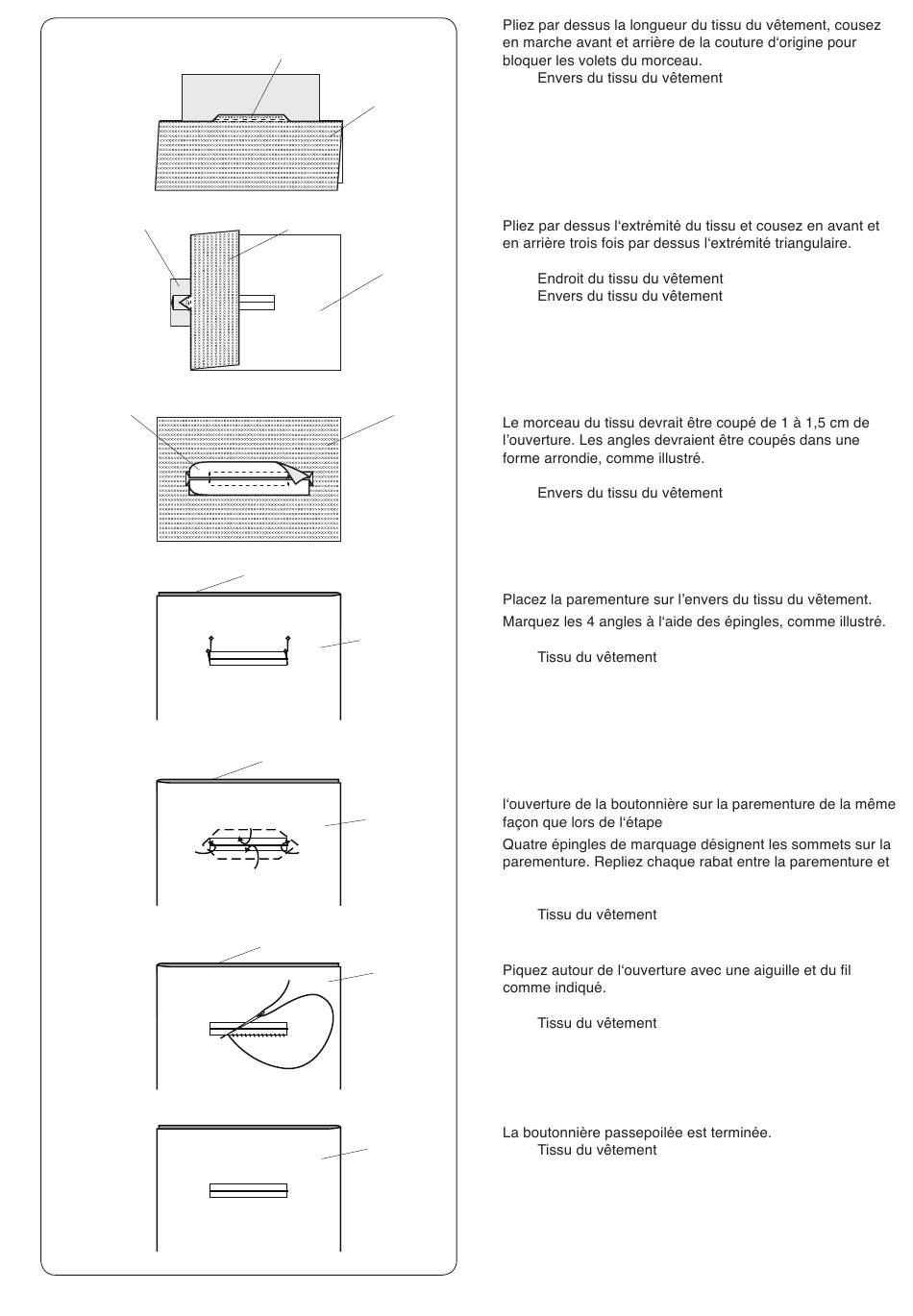 Pliez par dessus la longueur du tissu du vêtement, cousez en marche avant et arrière de la couture d'origine pour bloquer les volets du morceau.
Envers du tissu du vêtement

Pliez par dessus l'extrémité du tissu et cousez en avant et en arrière trois fois par dessus l'extrémité triangulaire.

Endroit du tissu du vêtement
Envers du tissu du vêtement

Le morceau du tissu devrait être coupé de 1 à 1,5 cm de l'ouverture. Les angles devraient être coupés dans une forme arrondie, comme illustré.

Envers du tissu du vêtement

Placez la parementure sur l'envers du tissu du vêtement.
Marquez les 4 angles à l'aide des épingles, comme illustré.

Tissu du vêtement

l'ouverture de la boutonnière sur la parementure de la même façon que lors de l'étape
Quatre épingles de marquage désignent les sommets sur la parementure. Repliez chaque rabat entre la parementure et

Tissu du vêtement

Piquez autour de l'ouverture avec une aiguille et du fil comme indiqué.

Tissu du vêtement

La boutonnière passepoilée est terminée.
Tissu du vêtement